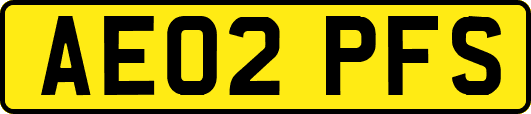 AE02 PFS